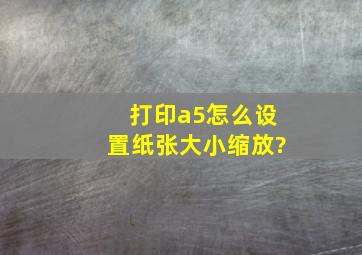 打印a5怎么设置纸张大小缩放?